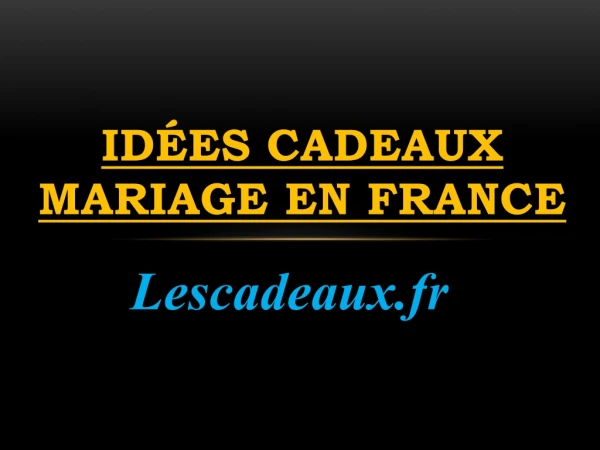 IDÉES CADEAUX MARIAGE EN FRANCE

Lescadeaux.fr